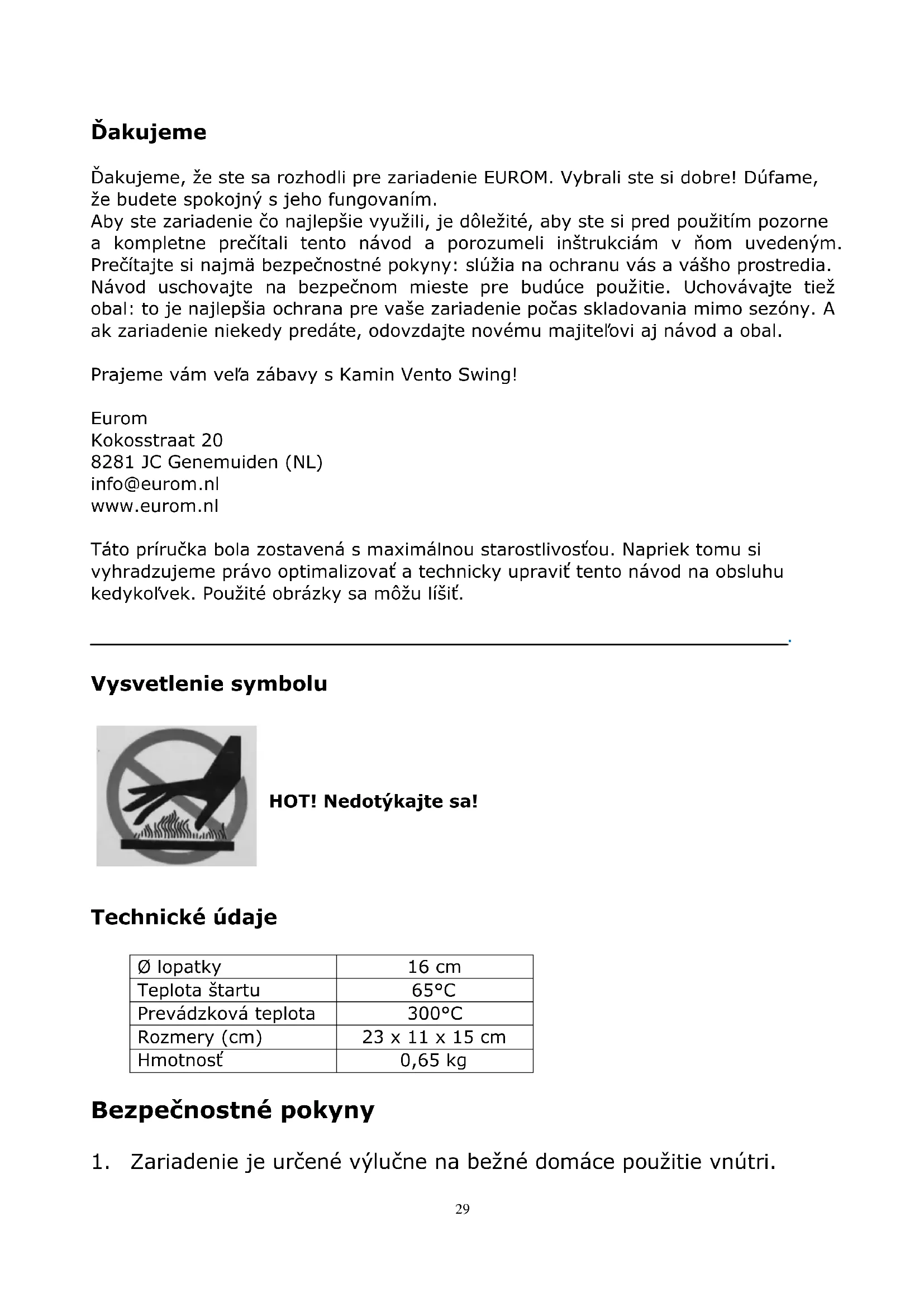 Ďakujeme

Ďakujeme, že ste sa rozhodli pre zariadenie EUROM. Vybrali ste si dobre! Dúfame, že budete spokojný s jeho fungovaním.
Aby ste zariadenie čo najlepšie využili, je dôležité, aby ste si pred použitím pozorne a kompletne prečítali tento návod a porozumeli inštrukciám v ňom uvedeným. Prečítajte si najmä bezpečnostné pokyny: slúžia na ochranu vás a vášho prostredia. Návod uschovajte na bezpečnom mieste pre budúce použitie. Uchovávajte tiež obal: to je najlepšia ochrana pre vaše zariadenie počas skladovania mimo sezóny. A ak zariadenie niekedy predáte, odovzdajte novému majiteľovi aj návod a obal.

Prajeme vám veľa zábavy s Kamin Vento Swing!

Eurom
Kokosstraat 20
8281 JC Genemuiden (NL)
info@eurom.nl
www.eurom.nl

Táto príručka bola zostavená s maximálnou starostlivosťou. Napriek tomu si vyhradzujeme právo optimalizovať a technicky upraviť tento návod na obsluhu kedykoľvek. Použité obrázky sa môžu líšiť.

Vysvetlenie symbolu

HOT! Nedotýkajte sa!

Technické údaje

| Ø lopatky | 16 cm |
|---|---|
| Teplota štartu | 65°C |
| Prevádzková teplota | 300°C |
| Rozmery (cm) | 23 x 11 x 15 cm |
| Hmotnosť | 0,65 kg |

Bezpečnostné pokyny

1. Zariadenie je určené výlučne na bežné domáce použitie vnútri.

29